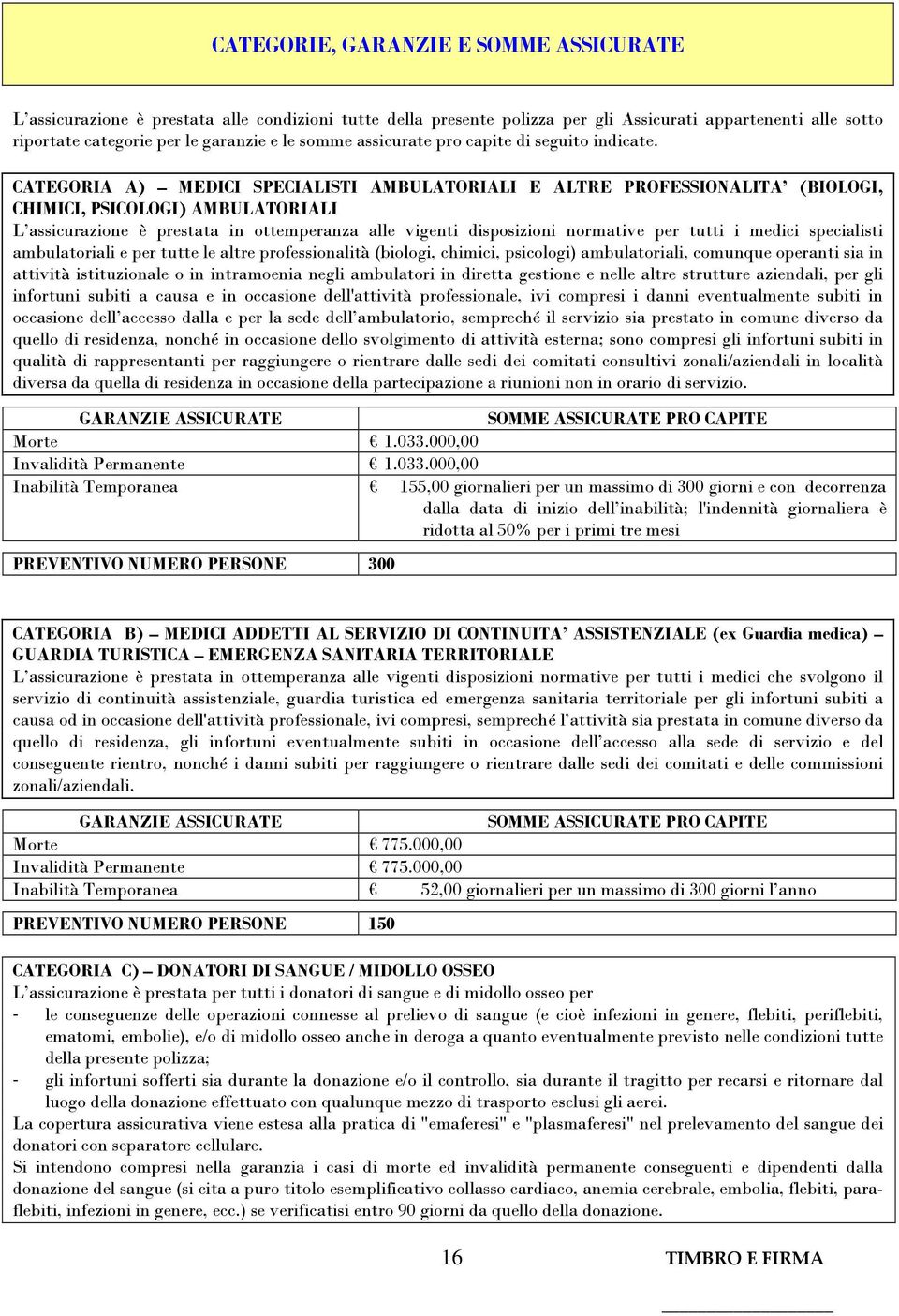 CATEGORIE, GARANZIE E SOMME ASSICURATE

L'assicurazione è prestata alle condizioni tutte della presente polizza per gli Assicurati appartenenti alle sotto riportate categorie per le garanzie e le somme assicurate pro capite di seguito indicate.

CATEGORIA A) – MEDICI SPECIALISTI AMBULATORIALI E ALTRE PROFESSIONALITA' (BIOLOGI, CHIMICI, PSICOLOGI) AMBULATORIALI
L'assicurazione è prestata in ottemperanza alle vigenti disposizioni normative per tutti i medici specialisti ambulatoriali e per tutte le altre professionalità (biologi, chimici, psicologi) ambulatoriali, comunque operanti sia in attività istituzionale o in intramoenia negli ambulatori in diretta gestione e nelle altre strutture aziendali, per gli infortuni subiti a causa e in occasione dell'attività professionale, ivi compresi i danni eventualmente subiti in occasione dell'accesso dalla e per la sede dell'ambulatorio, sempreché il servizio sia prestato in comune diverso da quello di residenza, nonché in occasione dello svolgimento di attività esterna; sono compresi gli infortuni subiti in qualità di rappresentanti per raggiungere o rientrare dalle sedi dei comitati consultivi zonali/aziendali in località diversa da quella di residenza in occasione della partecipazione a riunioni non in orario di servizio.

| GARANZIE ASSICURATE | SOMME ASSICURATE PRO CAPITE |
|---|---|
| Morte | € 1.033.000,00 |
| Invalidità Permanente | € 1.033.000,00 |
| Inabilità Temporanea | € 155,00 giornalieri per un massimo di 300 giorni e con decorrenza dalla data di inizio dell'inabilità; l'indennità giornaliera è ridotta al 50% per i primi tre mesi |

| PREVENTIVO NUMERO PERSONE | 300 |
|---|---|

CATEGORIA B) – MEDICI ADDETTI AL SERVIZIO DI CONTINUITA' ASSISTENZIALE (ex Guardia medica) – GUARDIA TURISTICA – EMERGENZA SANITARIA TERRITORIALE
L'assicurazione è prestata in ottemperanza alle vigenti disposizioni normative per tutti i medici che svolgono il servizio di continuità assistenziale, guardia turistica ed emergenza sanitaria territoriale per gli infortuni subiti a causa od in occasione dell'attività professionale, ivi compresi, sempreché l'attività sia prestata in comune diverso da quello di residenza, gli infortuni eventualmente subiti in occasione dell'accesso alla sede di servizio e del conseguente rientro, nonché i danni subiti per raggiungere o rientrare dalle sedi dei comitati e delle commissioni zonali/aziendali.

| GARANZIE ASSICURATE | SOMME ASSICURATE PRO CAPITE |
|---|---|
| Morte | € 775.000,00 |
| Invalidità Permanente | € 775.000,00 |
| Inabilità Temporanea | € 52,00 giornalieri per un massimo di 300 giorni l'anno |

| PREVENTIVO NUMERO PERSONE | 150 |
|---|---|

CATEGORIA C) – DONATORI DI SANGUE / MIDOLLO OSSEO
L'assicurazione è prestata per tutti i donatori di sangue e di midollo osseo per
- le conseguenze delle operazioni connesse al prelievo di sangue (e cioè infezioni in genere, flebiti, periflebiti, ematomi, embolie), e/o di midollo osseo anche in deroga a quanto eventualmente previsto nelle condizioni tutte della presente polizza;
- gli infortuni sofferti sia durante la donazione e/o il controllo, sia durante il tragitto per recarsi e ritornare dal luogo della donazione effettuato con qualunque mezzo di trasporto esclusi gli aerei.
La copertura assicurativa viene estesa alla pratica di "emaferesi" e "plasmaferesi" nel prelevamento del sangue dei donatori con separatore cellulare.
Si intendono compresi nella garanzia i casi di morte ed invalidità permanente conseguenti e dipendenti dalla donazione del sangue (si cita a puro titolo esemplificativo collasso cardiaco, anemia cerebrale, embolia, flebiti, paraflebiti, infezioni in genere, ecc.) se verificatisi entro 90 giorni da quello della donazione.

16

TIMBRO E FIRMA